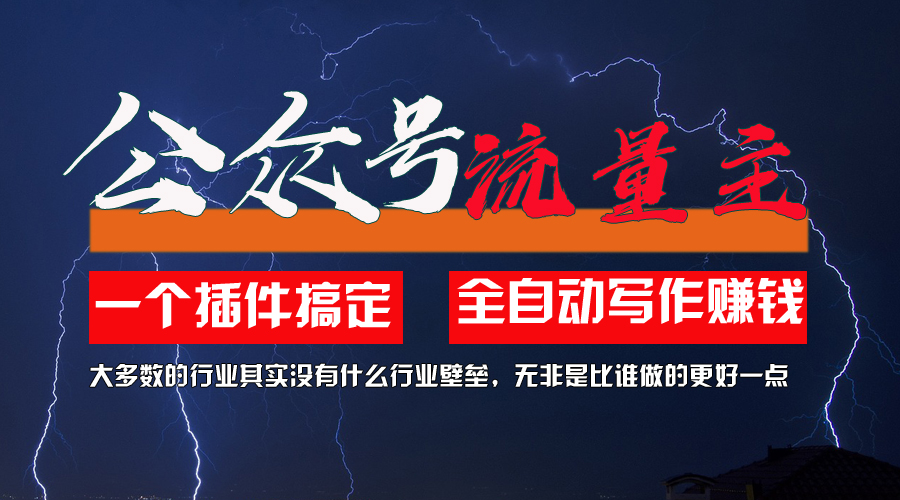 公众号流量主

一个插件搞定

全自动写作赚钱

大多数的行业其实没有什么行业壁垒，无非是比谁做的更好一点